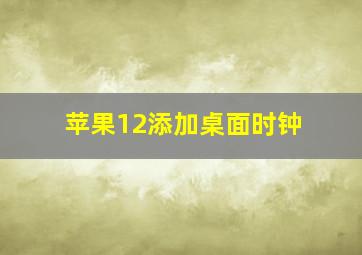 苹果12添加桌面时钟